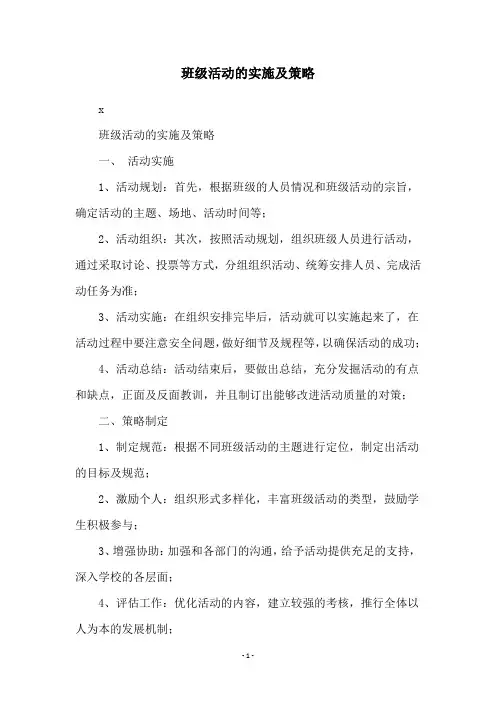 班级活动的实施及策略

x

班级活动的实施及策略

一、 活动实施

1、活动规划：首先，根据班级的人员情况和班级活动的宗旨，确定活动的主题、场地、活动时间等；

2、活动组织：其次，按照活动规划，组织班级人员进行活动，通过采取讨论、投票等方式，分组组织活动、统筹安排人员、完成活动任务为准；

3、活动实施：在组织安排完毕后，活动就可以实施起来了，在活动过程中要注意安全问题，做好细节及规程等，以确保活动的成功；

4、活动总结：活动结束后，要做出总结，充分发掘活动的有点和缺点，正面及反面教训，并且制订出能够改进活动质量的对策；

二、策略制定

1、制定规范：根据不同班级活动的主题进行定位，制定出活动的目标及规范；

2、激励个人：组织形式多样化，丰富班级活动的类型，鼓励学生积极参与；

3、增强协助：加强和各部门的沟通，给予活动提供充足的支持，深入学校的各层面；

4、评估工作：优化活动的内容，建立较强的考核，推行全体以人为本的发展机制；

-1-